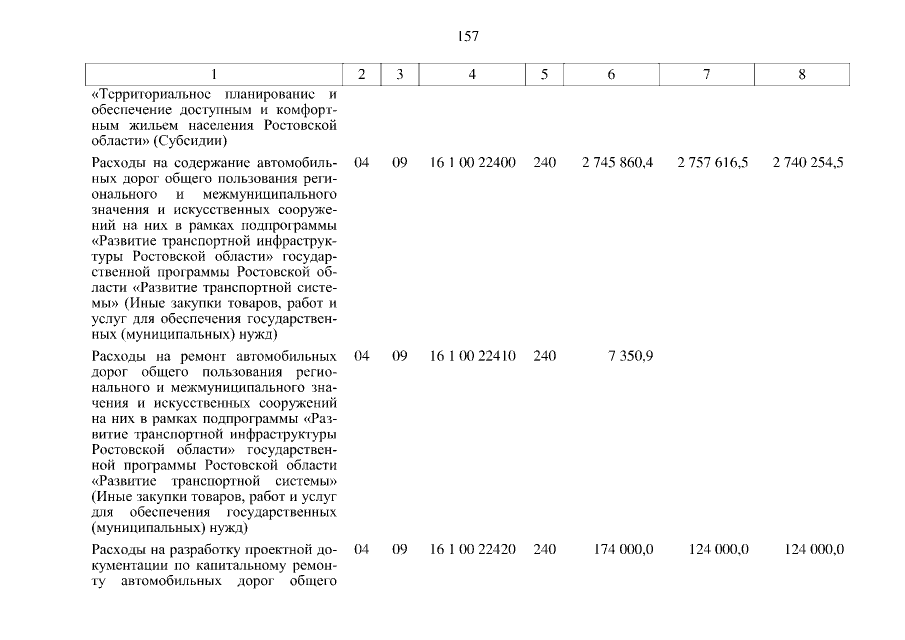 157

| 1 | 2 | 3 | 4 | 5 | 6 | 7 | 8 |
|---|---|---|---|---|---|---|---|
| «Территориальное планирование и обеспечение доступным и комфортным жильем населения Ростовской области» (Субсидии) | | | | | | | |
| Расходы на содержание автомобильных дорог общего пользования регионального и межмуниципального значения и искусственных сооружений на них в рамках подпрограммы «Развитие транспортной инфраструктуры Ростовской области» государственной программы Ростовской области «Развитие транспортной системы» (Иные закупки товаров, работ и услуг для обеспечения государственных (муниципальных) нужд) | 04 | 09 | 16 1 00 22400 | 240 | 2 745 860,4 | 2 757 616,5 | 2 740 254,5 |
| Расходы на ремонт автомобильных дорог общего пользования регионального и межмуниципального значения и искусственных сооружений на них в рамках подпрограммы «Развитие транспортной инфраструктуры Ростовской области» государственной программы Ростовской области «Развитие транспортной системы» (Иные закупки товаров, работ и услуг для обеспечения государственных (муниципальных) нужд) | 04 | 09 | 16 1 00 22410 | 240 | 7 350,9 | | |
| Расходы на разработку проектной документации по капитальному ремонту автомобильных дорог общего | 04 | 09 | 16 1 00 22420 | 240 | 174 000,0 | 124 000,0 | 124 000,0 |